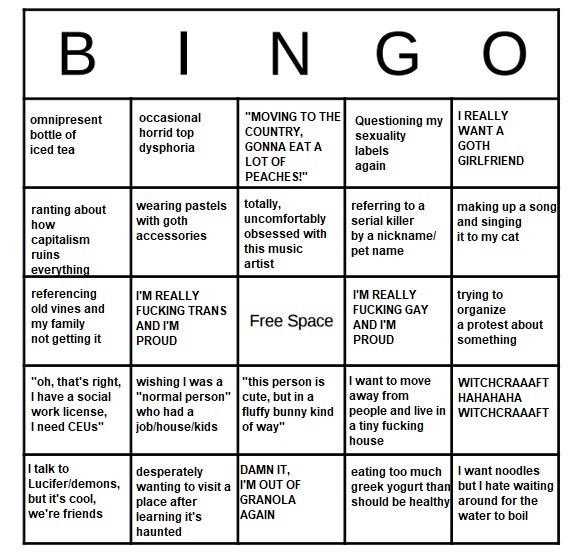 | B | I | N | G | O |
|---|---|---|---|---|
| omnipresent bottle of iced tea | occasional horrid top dysphoria | "MOVING TO THE COUNTRY, GONNA EAT A LOT OF PEACHES!" | Questioning my sexuality labels again | I REALLY WANT A GOTH GIRLFRIEND |
| ranting about how capitalism ruins everything | wearing pastels with goth accessories | totally, uncomfortably obsessed with this music artist | referring to a serial killer by a nickname/ pet name | making up a song and singing it to my cat |
| referencing old vines and my family not getting it | I'M REALLY FUCKING TRANS AND I'M PROUD | Free Space | I'M REALLY FUCKING GAY AND I'M PROUD | trying to organize a protest about something |
| "oh, that's right, I have a social work license, I need CEUs" | wishing I was a "normal person" who had a job/house/kids | "this person is cute, but in a fluffy bunny kind of way" | I want to move away from people and live in a tiny fucking house | WITCHCRAAAFT HAHAHAHA WITCHCRAAAFT |
| I talk to Lucifer/demons, but it's cool, we're friends | desperately wanting to visit a place after learning it's haunted | DAMN IT, I'M OUT OF GRANOLA AGAIN | eating too much greek yogurt than should be healthy | I want noodles but I hate waiting around for the water to boil |